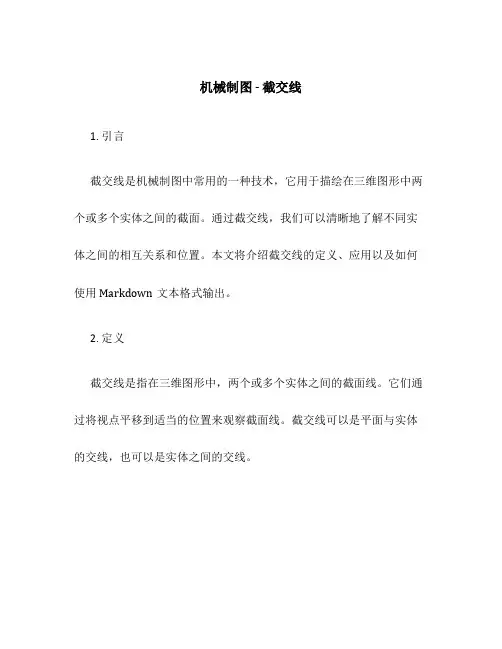 机械制图 - 截交线

1. 引言

截交线是机械制图中常用的一种技术，它用于描绘在三维图形中两个或多个实体之间的截面。通过截交线，我们可以清晰地了解不同实体之间的相互关系和位置。本文将介绍截交线的定义、应用以及如何使用 Markdown 文本格式输出。

2. 定义

截交线是指在三维图形中，两个或多个实体之间的截面线。它们通过将视点平移到适当的位置来观察截面线。截交线可以是平面与实体的交线，也可以是实体之间的交线。